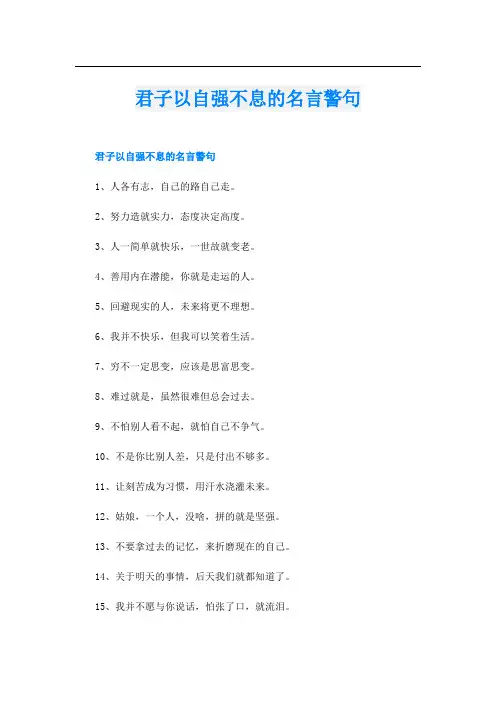 君子以自强不息的名言警句

君子以自强不息的名言警句

1、人各有志，自己的路自己走。

2、努力造就实力，态度决定高度。

3、人一简单就快乐，一世故就变老。

4、善用内在潜能，你就是走运的人。

5、回避现实的人，未来将更不理想。

6、我并不快乐，但我可以笑着生活。

7、穷不一定思变，应该是思富思变。

8、难过就是，虽然很难但总会过去。

9、不怕别人看不起，就怕自己不争气。

10、不是你比别人差，只是付出不够多。

11、让刻苦成为习惯，用汗水浇灌未来。

12、姑娘，一个人，没啥，拼的就是坚强。

13、不要拿过去的记忆，来折磨现在的自己。

14、关于明天的事情，后天我们就都知道了。

15、我并不愿与你说话，怕张了口，就流泪。